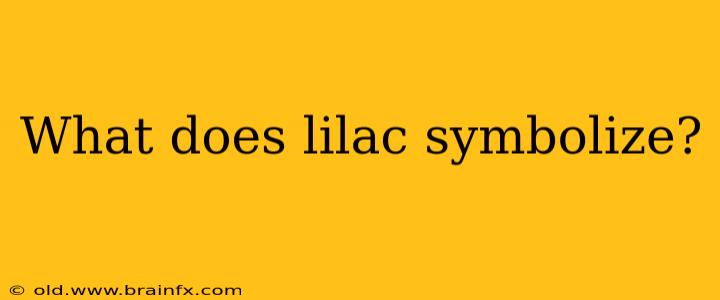 What does lilac symbolize?

© old.www.brainfx.com